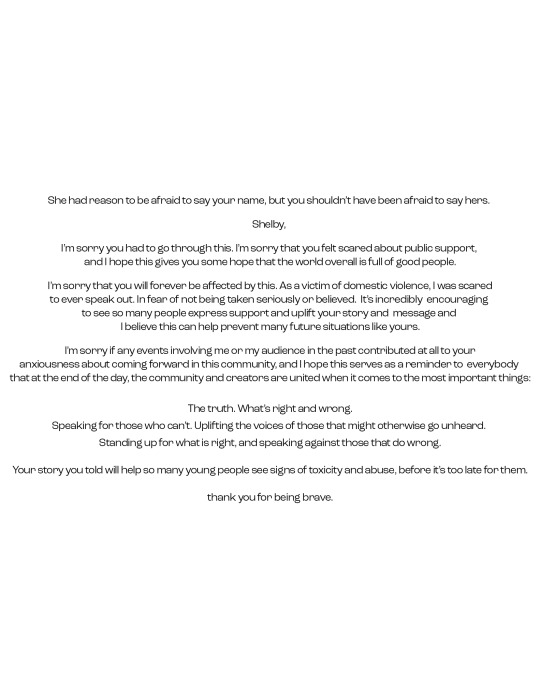 She had reason to be afraid to say your name, but you shouldn't have been afraid to say hers.

Shelby,

I'm sorry you had to go through this. I'm sorry that you felt scared about public support, and I hope this gives you some hope that the world overall is full of good people.

I'm sorry that you will forever be affected by this. As a victim of domestic violence, I was scared to ever speak out. In fear of not being taken seriously or believed. It's incredibly encouraging to see so many people express support and uplift your story and message and I believe this can help prevent many future situations like yours.

I'm sorry if any events involving me or my audience in the past contributed at all to your anxiousness about coming forward in this community, and I hope this serves as a reminder to everybody that at the end of the day, the community and creators are united when it comes to the most important things:

The truth. What's right and wrong.
Speaking for those who can't. Uplifting the voices of those that might otherwise go unheard.
Standing up for what is right, and speaking against those that do wrong.

Your story you told will help so many young people see signs of toxicity and abuse, before it's too late for them.

thank you for being brave.